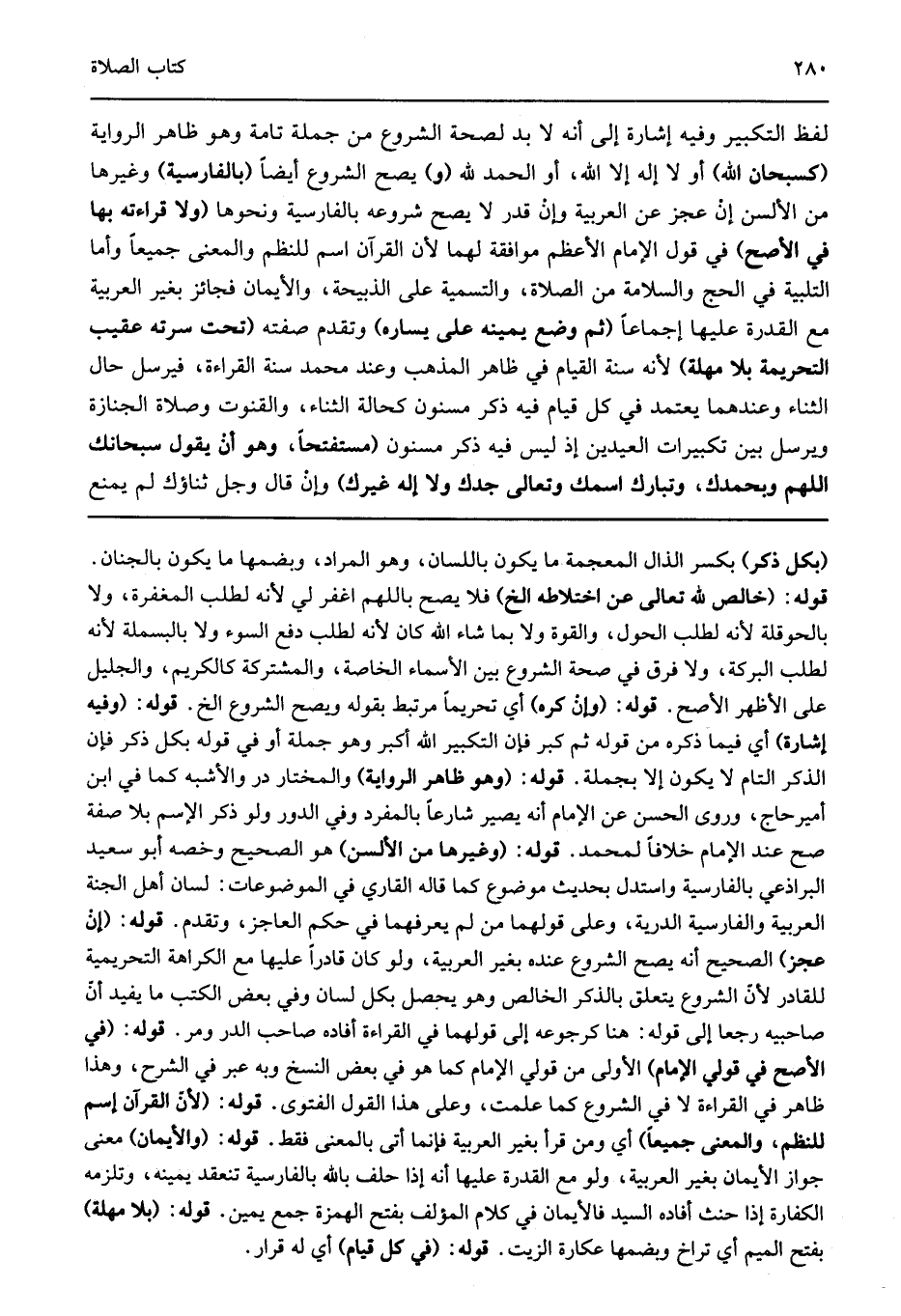 ٢٨٠ كتاب الصلاة

لفظ التكبير وفيه إشارة إلى أنه لا بد لصحة الشروع من جملة تامة وهو ظاهر الرواية (كسبحان الله) أو لا إله إلا الله، أو الحمد لله (و) يصح الشروع أيضاً (بالفارسية) وغيرها من الألسن إنْ عجز عن العربية وإنْ قدر لا يصح شروعه بالفارسية ونحوها (ولا قراءته بها في الأصح) في قول الإمام الأعظم موافقة لهما لأن القرآن اسم للنظم والمعنى جميعاً وأما التلبية في الحج والسلامة من الصلاة، والتسمية على الذبيحة، والأيمان فجائز بغير العربية مع القدرة عليها إجماعاً (ثم وضع يمينه على يساره) وتقدم صفته (تحت سرته عقيب التحريمة بلا مهلة) لأنه سنة القيام في ظاهر المذهب وعند محمد سنة القراءة، فيرسل حال الثناء وعندهما يعتمد في كل قيام فيه ذكر مسنون كحالة الثناء، والقنوت وصلاة الجنازة ويرسل بين تكبيرات العيدين إذ ليس فيه ذكر مسنون (مستفتحاً، وهو أنْ يقول سبحانك اللهم وبحمدك، وتبارك اسمك وتعالى جدك ولا إله غيرك) وإنْ قال وجل ثناؤك لم يمنع

(بكل ذكر) بكسر الذال المعجمة ما يكون باللسان، وهو المراد، وبضمها ما يكون بالجنان. قوله: (خالص لله تعالى عن اختلاطه الخ) فلا يصح باللهم اغفر لي لأنه لطلب المغفرة، ولا بالحوقلة لأنه لطلب الحول، والقوة ولا بما شاء الله كان لأنه لطلب دفع السوء ولا بالبسملة لأنه لطلب البركة، ولا فرق في صحة الشروع بين الأسماء الخاصة، والمشتركة كالكريم، والجليل على الأظهر الأصح. قوله: (وإنْ كره) أي تحريماً مرتبط بقوله ويصح الشروع الخ. قوله: (وفيه إشارة) أي فيما ذكره من قوله ثم كبر فإن التكبير الله أكبر وهو جملة أو في قوله بكل ذكر فإن الذكر التام لا يكون إلا بجملة. قوله: (وهو ظاهر الرواية) والمختار در والأشبه كما في ابن أميرحاج، وروى الحسن عن الإمام أنه يصير شارعاً بالمفرد وفي الدور ولو ذكر الإسم بلا صفة صح عند الإمام خلافاً لمحمد. قوله: (وغيرها من الألسن) هو الصحيح وخصه أبو سعيد البراذعي بالفارسية واستدل بحديث موضوع كما قاله القاري في الموضوعات: لسان أهل الجنة العربية والفارسية الدرية، وعلى قولهما من لم يعرفهما في حكم العاجز، وتقدم. قوله: (إنْ عجز) الصحيح أنه يصح الشروع عنده بغير العربية، ولو كان قادراً عليها مع الكراهة التحريمية للقادر لأنّ الشروع يتعلق بالذكر الخالص وهو يحصل بكل لسان وفي بعض الكتب ما يفيد أنّ صاحبيه رجعا إلى قوله: هنا كرجوعه إلى قولهما في القراءة أفاده صاحب الدر ومر. قوله: (في الأصح في قولي الإمام) الأولى من قولي الإمام كما هو في بعض النسخ وبه عبر في الشرح، وهذا ظاهر في القراءة لا في الشروع كما علمت، وعلى هذا القول الفتوى. قوله: (لأنّ القرآن إسم للنظم، والمعنى جميعاً) أي ومن قرأ بغير العربية فإنما أتى بالمعنى فقط. قوله: (والأيمان) معنى جواز الأيمان بغير العربية، ولو مع القدرة عليها أنه إذا حلف بالله بالفارسية تنعقد يمينه، وتلزمه الكفارة إذا حنث أفاده السيد فالأيمان في كلام المؤلف بفتح الهمزة جمع يمين. قوله: (بلا مهلة) بفتح الميم أي تراخ وبضمها عكارة الزيت. قوله: (في كل قيام) أي له قرار.